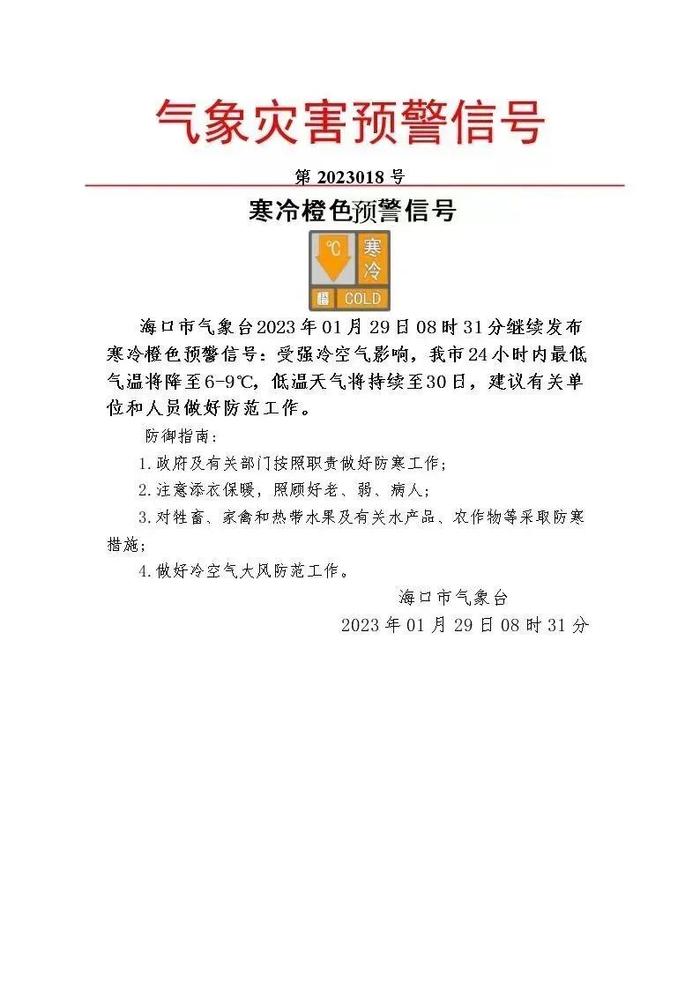 气象灾害预警信号

第 2023018 号

寒冷橙色预警信号

℃ 寒冷 橙 COLD

海口市气象台2023年01月29日08时31分继续发布寒冷橙色预警信号：受强冷空气影响，我市24小时内最低气温将降至6-9℃，低温天气将持续至30日，建议有关单位和人员做好防范工作。

防御指南：

1.政府及有关部门按照职责做好防寒工作；

2.注意添衣保暖，照顾好老、弱、病人；

3.对牲畜、家禽和热带水果及有关水产品、农作物等采取防寒措施；

4.做好冷空气大风防范工作。

海口市气象台

2023年01月29日08时31分